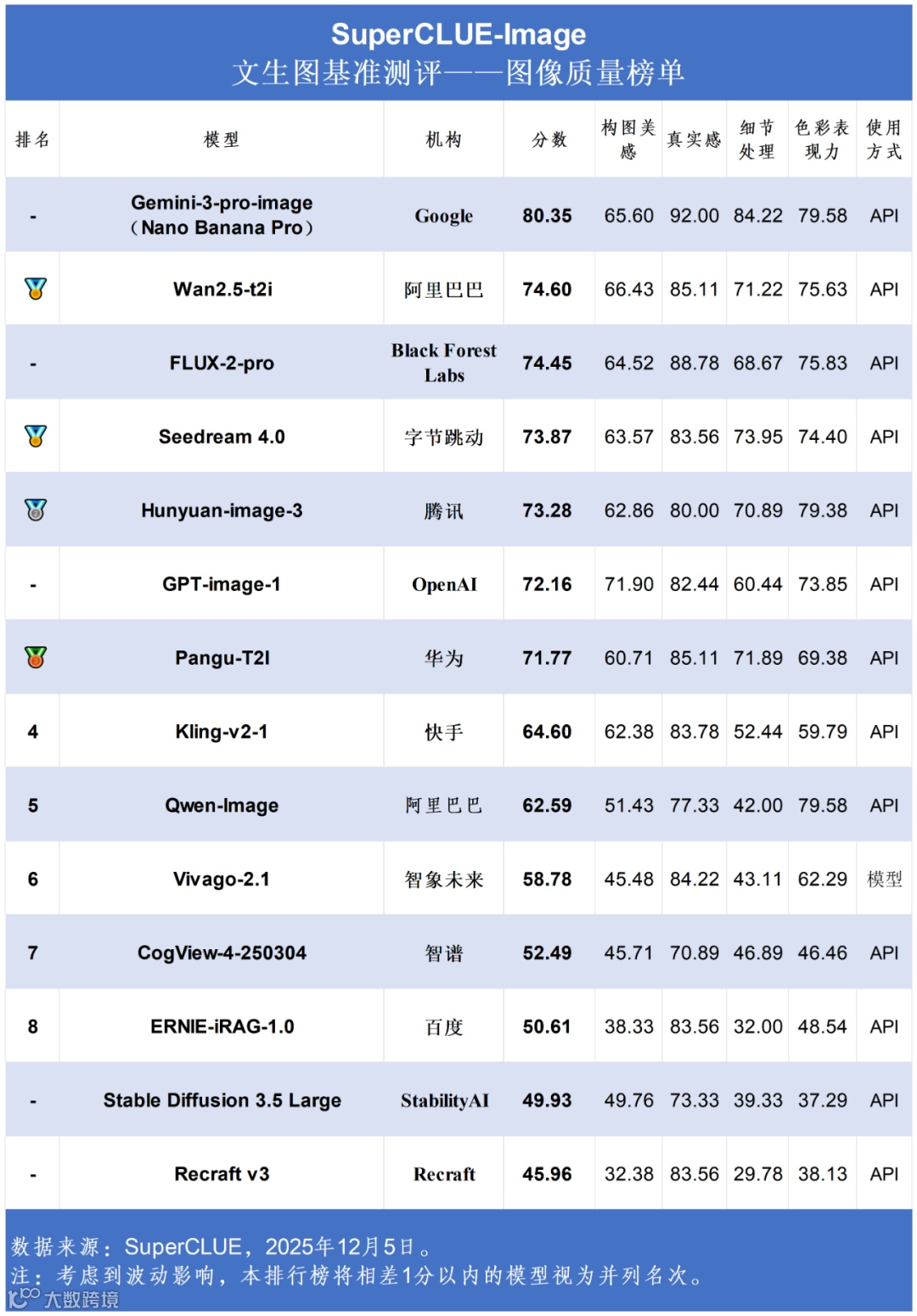 SuperCLUE-Image
文生图基准测评——图像质量榜单

| 排名 | 模型 | 机构 | 分数 | 构图美感 | 真实感 | 细节处理 | 色彩表现力 | 使用方式 |
|---|---|---|---|---|---|---|---|---|
| - | Gemini-3-pro-image（Nano Banana Pro） | Google | 80.35 | 65.60 | 92.00 | 84.22 | 79.58 | API |
|  | Wan2.5-t2i | 阿里巴巴 | 74.60 | 66.43 | 85.11 | 71.22 | 75.63 | API |
| - | FLUX-2-pro | Black Forest Labs | 74.45 | 64.52 | 88.78 | 68.67 | 75.83 | API |
|  | Seedream 4.0 | 字节跳动 | 73.87 | 63.57 | 83.56 | 73.95 | 74.40 | API |
|  | Hunyuan-image-3 | 腾讯 | 73.28 | 62.86 | 80.00 | 70.89 | 79.38 | API |
| - | GPT-image-1 | OpenAI | 72.16 | 71.90 | 82.44 | 60.44 | 73.85 | API |
|  | Pangu-T2I | 华为 | 71.77 | 60.71 | 85.11 | 71.89 | 69.38 | API |
| 4 | Kling-v2-1 | 快手 | 64.60 | 62.38 | 83.78 | 52.44 | 59.79 | API |
| 5 | Qwen-Image | 阿里巴巴 | 62.59 | 51.43 | 77.33 | 42.00 | 79.58 | API |
| 6 | Vivago-2.1 | 智象未来 | 58.78 | 45.48 | 84.22 | 43.11 | 62.29 | 模型 |
| 7 | CogView-4-250304 | 智谱 | 52.49 | 45.71 | 70.89 | 46.89 | 46.46 | API |
| 8 | ERNIE-iRAG-1.0 | 百度 | 50.61 | 38.33 | 83.56 | 32.00 | 48.54 | API |
| - | Stable Diffusion 3.5 Large | StabilityAI | 49.93 | 49.76 | 73.33 | 39.33 | 37.29 | API |
| - | Recraft v3 | Recraft | 45.96 | 32.38 | 83.56 | 29.78 | 38.13 | API |

数据来源：SuperCLUE，2025年12月5日。
注：考虑到波动影响，本排行榜将相差1分以内的模型视为并列名次。
大数跨境